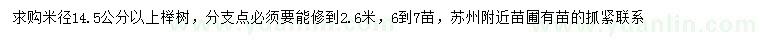 求购米径14.5公分以上榉树，分支点必须要能修到2.6米，6到7苗，苏州附近苗圃有苗的抓紧联系